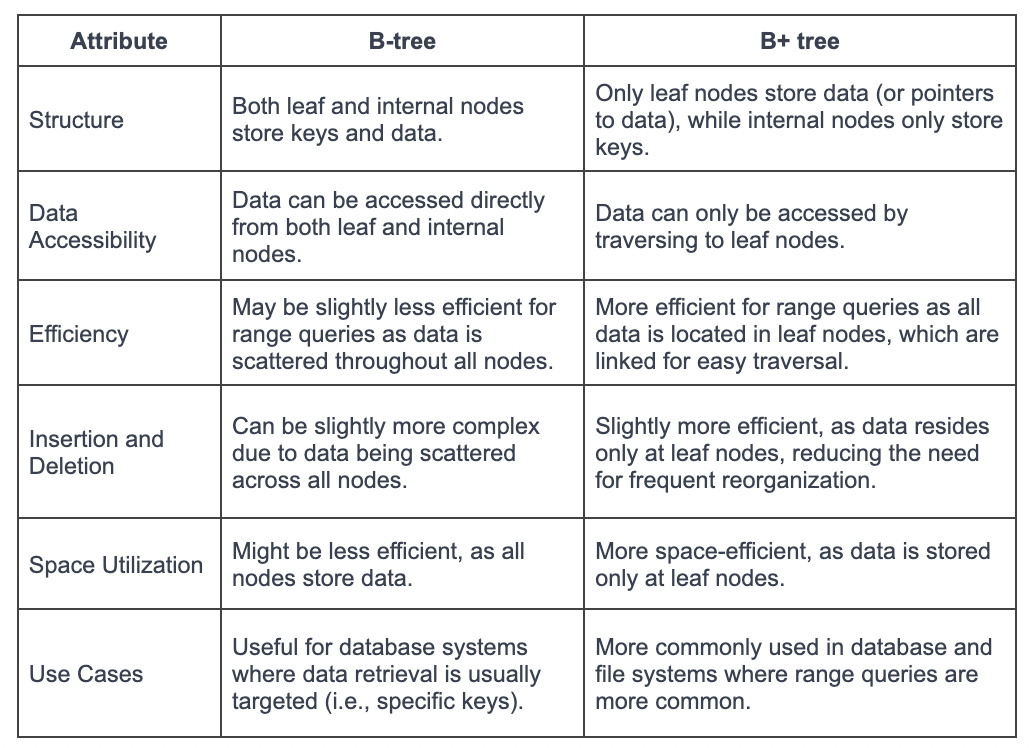 | Attribute | B-tree | B+ tree |
|---|---|---|
| Structure | Both leaf and internal nodes store keys and data. | Only leaf nodes store data (or pointers to data), while internal nodes only store keys. |
| Data Accessibility | Data can be accessed directly from both leaf and internal nodes. | Data can only be accessed by traversing to leaf nodes. |
| Efficiency | May be slightly less efficient for range queries as data is scattered throughout all nodes. | More efficient for range queries as all data is located in leaf nodes, which are linked for easy traversal. |
| Insertion and Deletion | Can be slightly more complex due to data being scattered across all nodes. | Slightly more efficient, as data resides only at leaf nodes, reducing the need for frequent reorganization. |
| Space Utilization | Might be less efficient, as all nodes store data. | More space-efficient, as data is stored only at leaf nodes. |
| Use Cases | Useful for database systems where data retrieval is usually targeted (i.e., specific keys). | More commonly used in database and file systems where range queries are more common. |